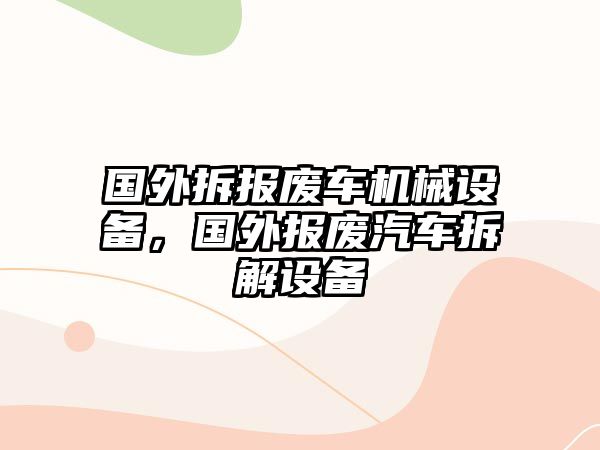 国外拆报废车机械设备，国外报废汽车拆解设备